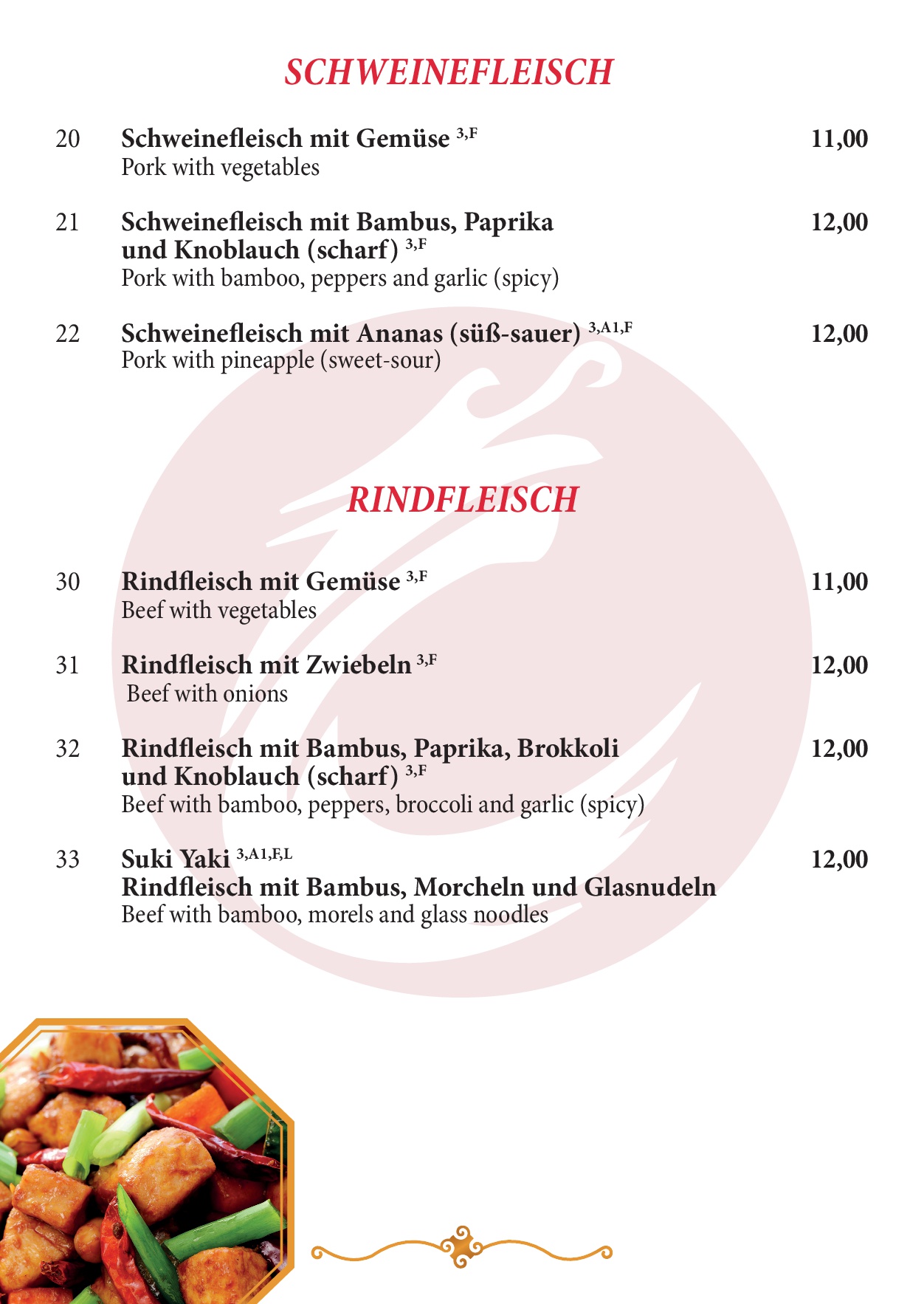 SCHWEINEFLEISCH

20 Schweinefleisch mit Gemüse $^{3,F}$ 11,00
Pork with vegetables

21 Schweinefleisch mit Bambus, Paprika und Knoblauch (scharf) $^{3,F}$ 12,00
Pork with bamboo, peppers and garlic (spicy)

22 Schweinefleisch mit Ananas (süß-sauer) $^{3,A1,F}$ 12,00
Pork with pineapple (sweet-sour)

RINDFLEISCH

30 Rindfleisch mit Gemüse $^{3,F}$ 11,00
Beef with vegetables

31 Rindfleisch mit Zwiebeln $^{3,F}$ 12,00
Beef with onions

32 Rindfleisch mit Bambus, Paprika, Brokkoli und Knoblauch (scharf) $^{3,F}$ 12,00
Beef with bamboo, peppers, broccoli and garlic (spicy)

33 Suki Yaki $^{3,A1,F,L}$ 12,00
Rindfleisch mit Bambus, Morcheln und Glasnudeln
Beef with bamboo, morels and glass noodles